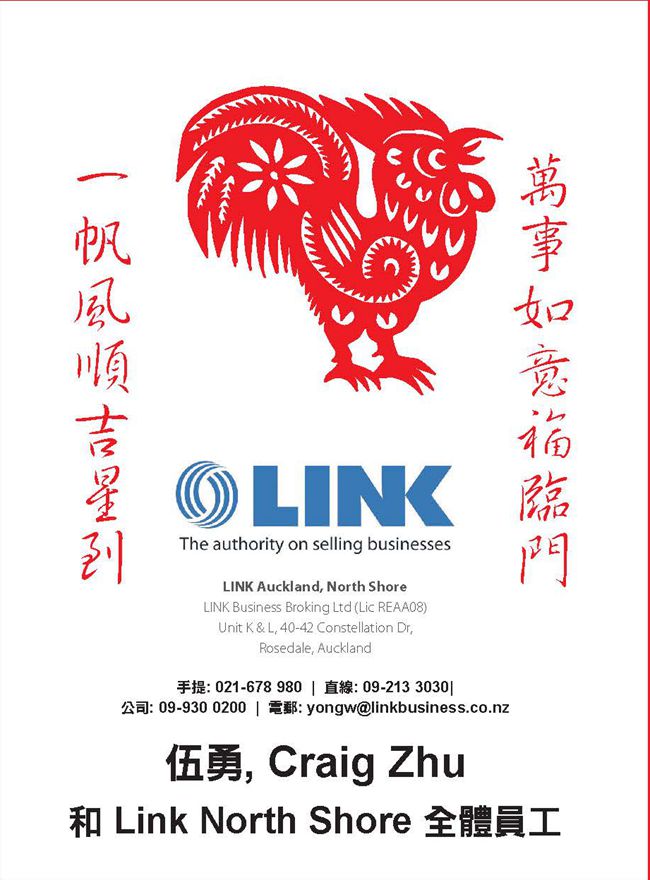 萬事如意福臨門

一帆風順吉星到

LINK

The authority on selling businesses

LINK Auckland, North Shore
LINK Business Broking Ltd (Lic REAA08)
Unit K & L, 40-42 Constellation Dr,
Rosedale, Auckland

手提: 021-678 980 | 直線: 09-213 3030|
公司: 09-930 0200 | 電郵: yongw@linkbusiness.co.nz

伍勇, Craig Zhu

和Link North Shore全體員工